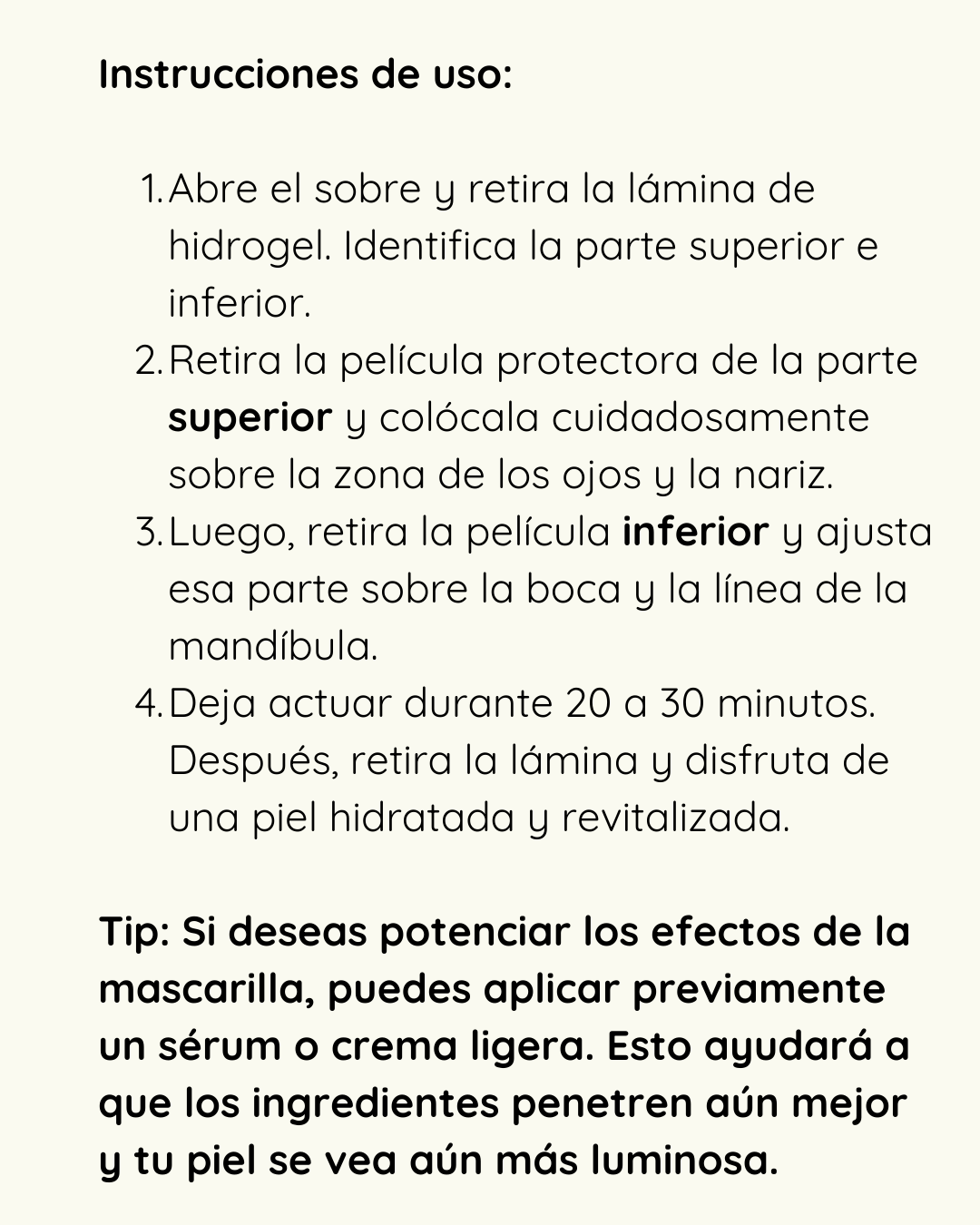 Instrucciones de uso:

1. Abre el sobre y retira la lámina de hidrogel. Identifica la parte superior e inferior.
2. Retira la película protectora de la parte superior y colócala cuidadosamente sobre la zona de los ojos y la nariz.
3. Luego, retira la película inferior y ajusta esa parte sobre la boca y la línea de la mandíbula.
4. Deja actuar durante 20 a 30 minutos. Después, retira la lámina y disfruta de una piel hidratada y revitalizada.

Tip: Si deseas potenciar los efectos de la mascarilla, puedes aplicar previamente un sérum o crema ligera. Esto ayudará a que los ingredientes penetren aún mejor y tu piel se vea aún más luminosa.